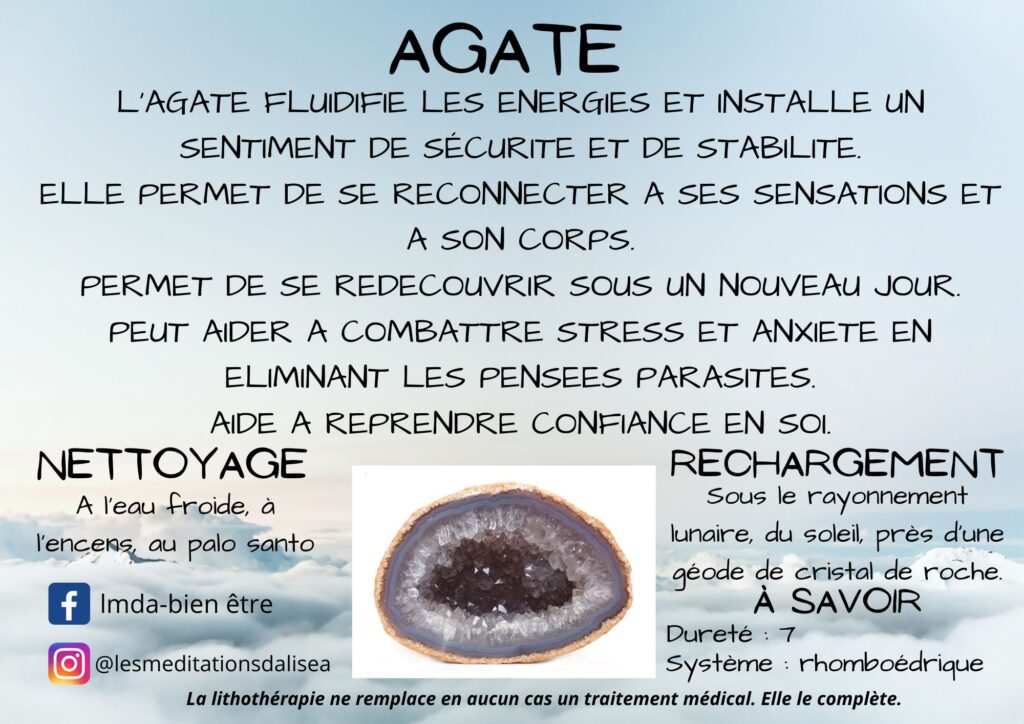 AGATE

L'AGATE FLUIDIFIE LES ENERGIES ET INSTALLE UN SENTIMENT DE SÉCURITE ET DE STABILITE. ELLE PERMET DE SE RECONNECTER A SES SENSATIONS ET A SON CORPS. PERMET DE SE REDECOUVRIR SOUS UN NOUVEAU JOUR. PEUT AIDER A COMBATTRE STRESS ET ANXIETE EN ELIMINANT LES PENSEES PARASITES. AIDE A REPRENDRE CONFIANCE EN SOI.

NETTOYAGE

A l'eau froide, à l'encens, au palo santo

lmda-bien être

@lesmeditationsdalisea

RECHARGEMENT

Sous le rayonnement lunaire, du soleil, près d'une géode de cristal de roche.

À SAVOIR

Dureté : 7
Système : rhomboédrique

La lithothérapie ne remplace en aucun cas un traitement médical. Elle le complète.